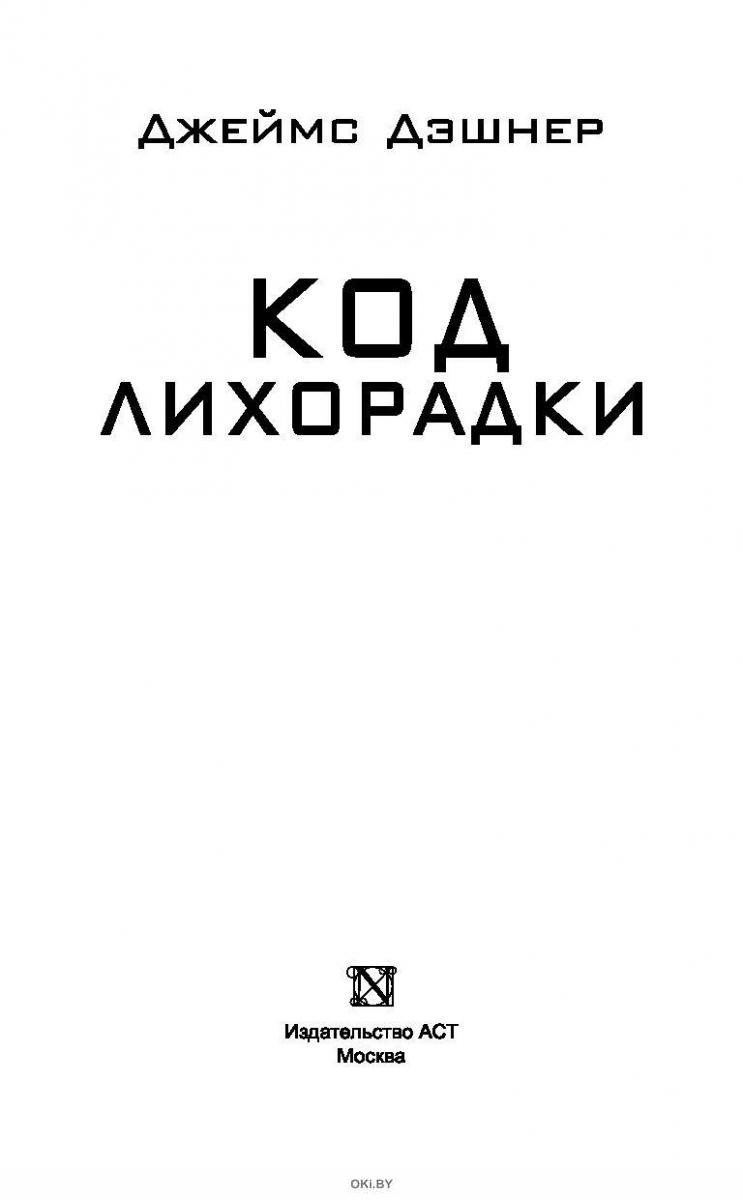 Джеймс Дэшнер

КОД
ЛИХОРАДКИ

Издательство АСТ
Москва

OKI.BY